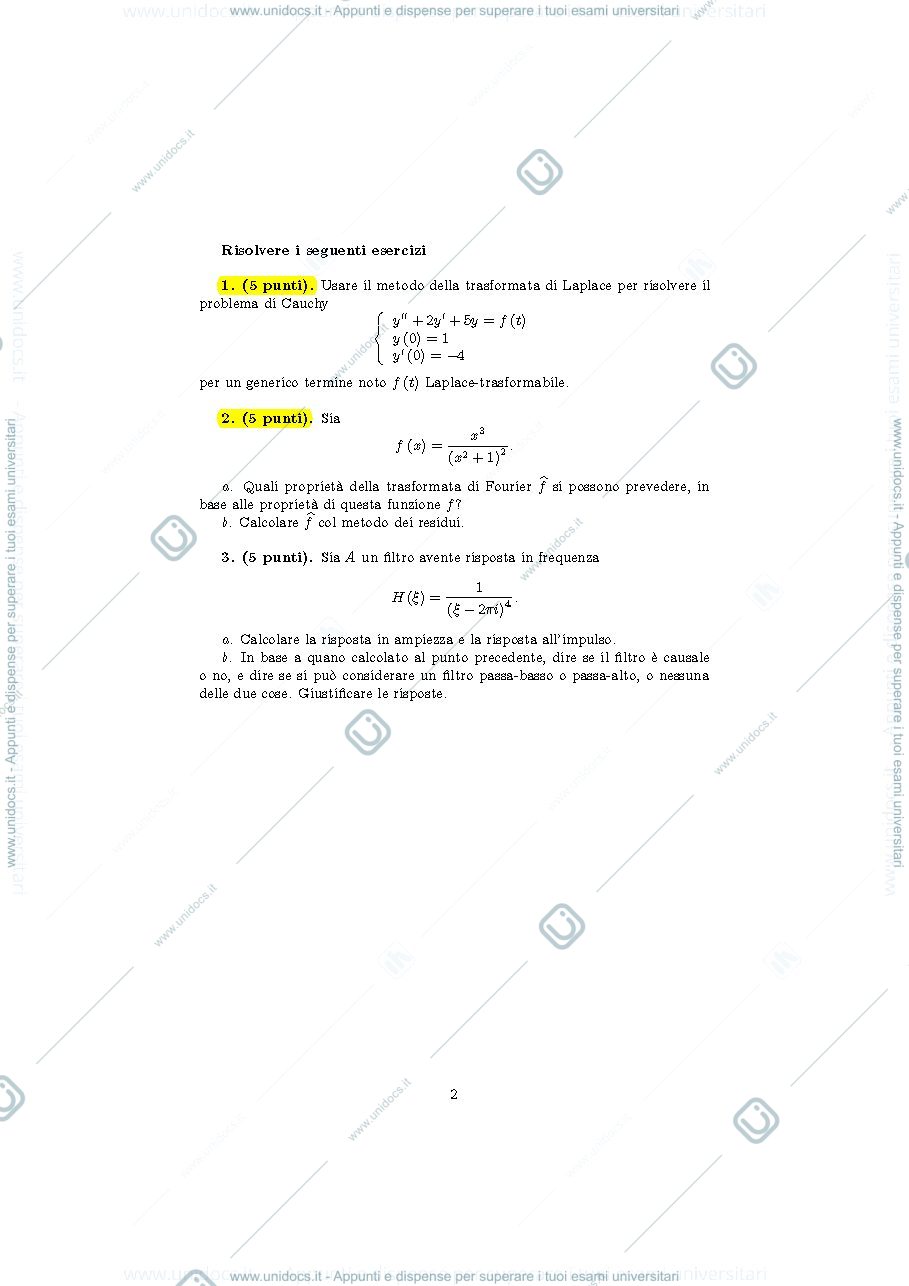 www.unidocs.it - Appunti e dispense per superare i tuoi esami universitari

Risolvere i seguenti esercizi

1. (5 punti). Usare il metodo della trasformata di Laplace per risolvere il problema di Cauchy

$\begin{cases} y'' + 2y' + 5y = f(t) \\ y(0) = 1 \\ y'(0) = -4 \end{cases}$

per un generico termine noto $f(t)$ Laplace-trasformabile.

2. (5 punti). Sia

$f(x) = \frac{x^3}{(x^2+1)^2}.$

a. Quali proprietà della trasformata di Fourier $\widehat{f}$ si possono prevedere, in base alle proprietà di questa funzione $f$?
b. Calcolare $\widehat{f}$ col metodo dei residui.

3. (5 punti). Sia $A$ un filtro avente risposta in frequenza

$H(\xi) = \frac{1}{(\xi - 2\pi i)^4}.$

a. Calcolare la risposta in ampiezza e la risposta all'impulso.
b. In base a quano calcolato al punto precedente, dire se il filtro è causale o no, e dire se si può considerare un filtro passa-basso o passa-alto, o nessuna delle due cose. Giustificare le risposte.

2

www.unidocs.it - Appunti e dispense per superare i tuoi esami universitari

www.unidocs.it - Appunti e dispense per superare i tuoi esami universitari

www.unidocs.it - Appunti e dispense per superare i tuoi esami universitari